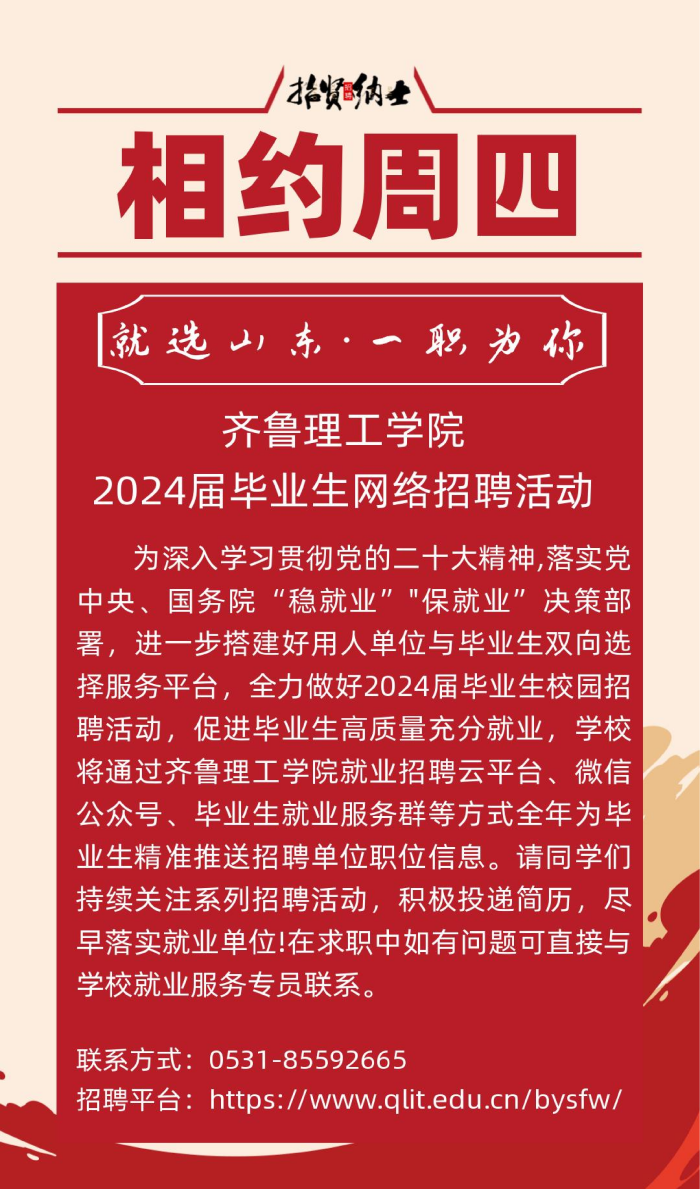 招贤纳士

相约周四

就选山东·一职为你

齐鲁理工学院
2024届毕业生网络招聘活动

为深入学习贯彻党的二十大精神,落实党中央、国务院“稳就业”"保就业”决策部署，进一步搭建好用人单位与毕业生双向选择服务平台，全力做好2024届毕业生校园招聘活动，促进毕业生高质量充分就业，学校将通过齐鲁理工学院就业招聘云平台、微信公众号、毕业生就业服务群等方式全年为毕业生精准推送招聘单位职位信息。请同学们持续关注系列招聘活动，积极投递简历，尽早落实就业单位!在求职中如有问题可直接与学校就业服务专员联系。

联系方式：0531-85592665
招聘平台：https://www.qlit.edu.cn/bysfw/